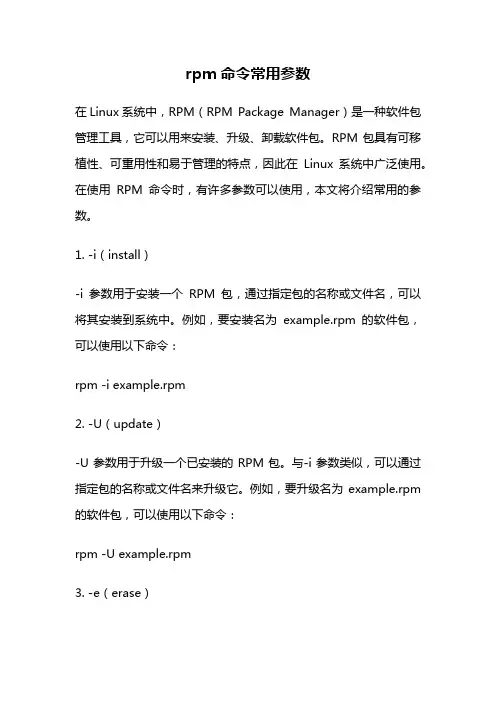 rpm 命令常用参数

在 Linux 系统中，RPM（RPM Package Manager）是一种软件包管理工具，它可以用来安装、升级、卸载软件包。RPM 包具有可移植性、可重用性和易于管理的特点，因此在 Linux 系统中广泛使用。在使用 RPM 命令时，有许多参数可以使用，本文将介绍常用的参数。

1. -i（install）

-i 参数用于安装一个 RPM 包，通过指定包的名称或文件名，可以将其安装到系统中。例如，要安装名为 example.rpm 的软件包，可以使用以下命令：

rpm -i example.rpm

2. -U（update）

-U 参数用于升级一个已安装的 RPM 包。与-i 参数类似，可以通过指定包的名称或文件名来升级它。例如，要升级名为 example.rpm 的软件包，可以使用以下命令：

rpm -U example.rpm

3. -e（erase）